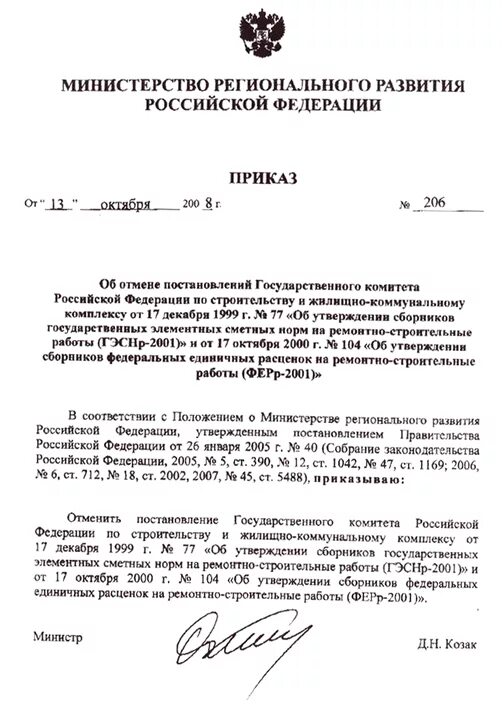 МИНИСТЕРСТВО РЕГИОНАЛЬНОГО РАЗВИТИЯ РОССИЙСКОЙ ФЕДЕРАЦИИ

ПРИКАЗ

От " 13 " октября 200 8 г. № 206

Об отмене постановлений Государственного комитета Российской Федерации по строительству и жилищно-коммунальному комплексу от 17 декабря 1999 г. № 77 «Об утверждении сборников государственных элементных сметных норм на ремонтно-строительные работы (ГЭСНр-2001)» и от 17 октября 2000 г. № 104 «Об утверждении сборников федеральных единичных расценок на ремонтно-строительные работы (ФЕРр-2001)»

В соответствии с Положением о Министерстве регионального развития Российской Федерации, утвержденным постановлением Правительства Российской Федерации от 26 января 2005 г. № 40 (Собрание законодательства Российской Федерации, 2005, № 5, ст. 390, № 12, ст. 1042, № 47, ст. 1169; 2006, № 6, ст. 712, № 18, ст. 2002, 2007, № 45, ст. 5488), приказываю:

Отменить постановление Государственного комитета Российской Федерации по строительству и жилищно-коммунальному комплексу от 17 декабря 1999 г. № 77 «Об утверждении сборников государственных элементных сметных норм на ремонтно-строительные работы (ГЭСНр-2001)» и от 17 октября 2000 г. № 104 «Об утверждении сборников федеральных единичных расценок на ремонтно-строительные работы (ФЕРр-2001)».

Министр Д.Н. Козак